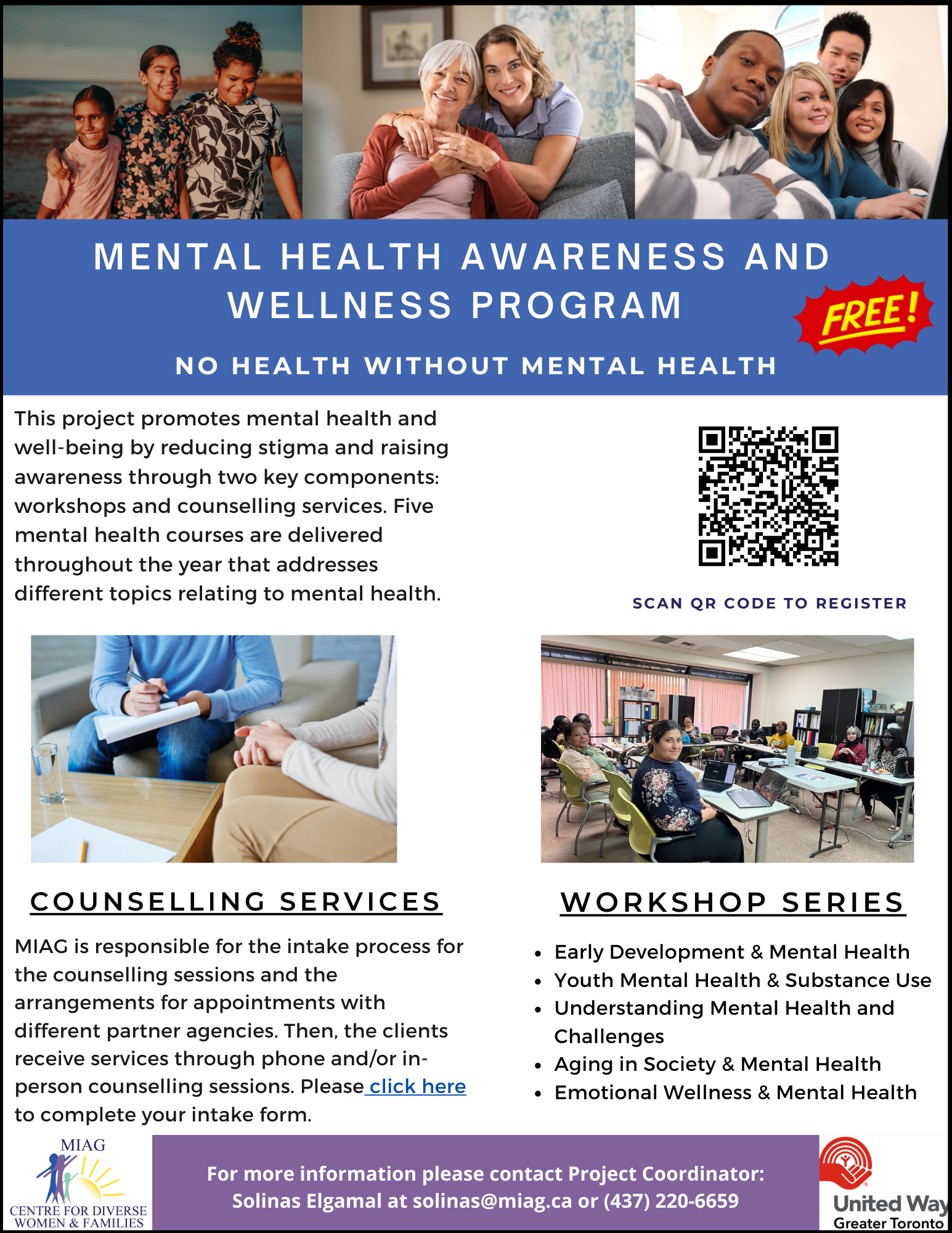 MENTAL HEALTH AWARENESS AND WELLNESS PROGRAM

FREE!

NO HEALTH WITHOUT MENTAL HEALTH

This project promotes mental health and well-being by reducing stigma and raising awareness through two key components: workshops and counselling services. Five mental health courses are delivered throughout the year that addresses different topics relating to mental health.

SCAN QR CODE TO REGISTER

COUNSELLING SERVICES

MIAG is responsible for the intake process for the counselling sessions and the arrangements for appointments with different partner agencies. Then, the clients receive services through phone and/or in-person counselling sessions. Please click here to complete your intake form.

WORKSHOP SERIES

- Early Development & Mental Health
- Youth Mental Health & Substance Use
- Understanding Mental Health and Challenges
- Aging in Society & Mental Health
- Emotional Wellness & Mental Health

MIAG
CENTRE FOR DIVERSE WOMEN & FAMILIES

For more information please contact Project Coordinator: Solinas Elgamal at solinas@miag.ca or (437) 220-6659

United Way
Greater Toronto